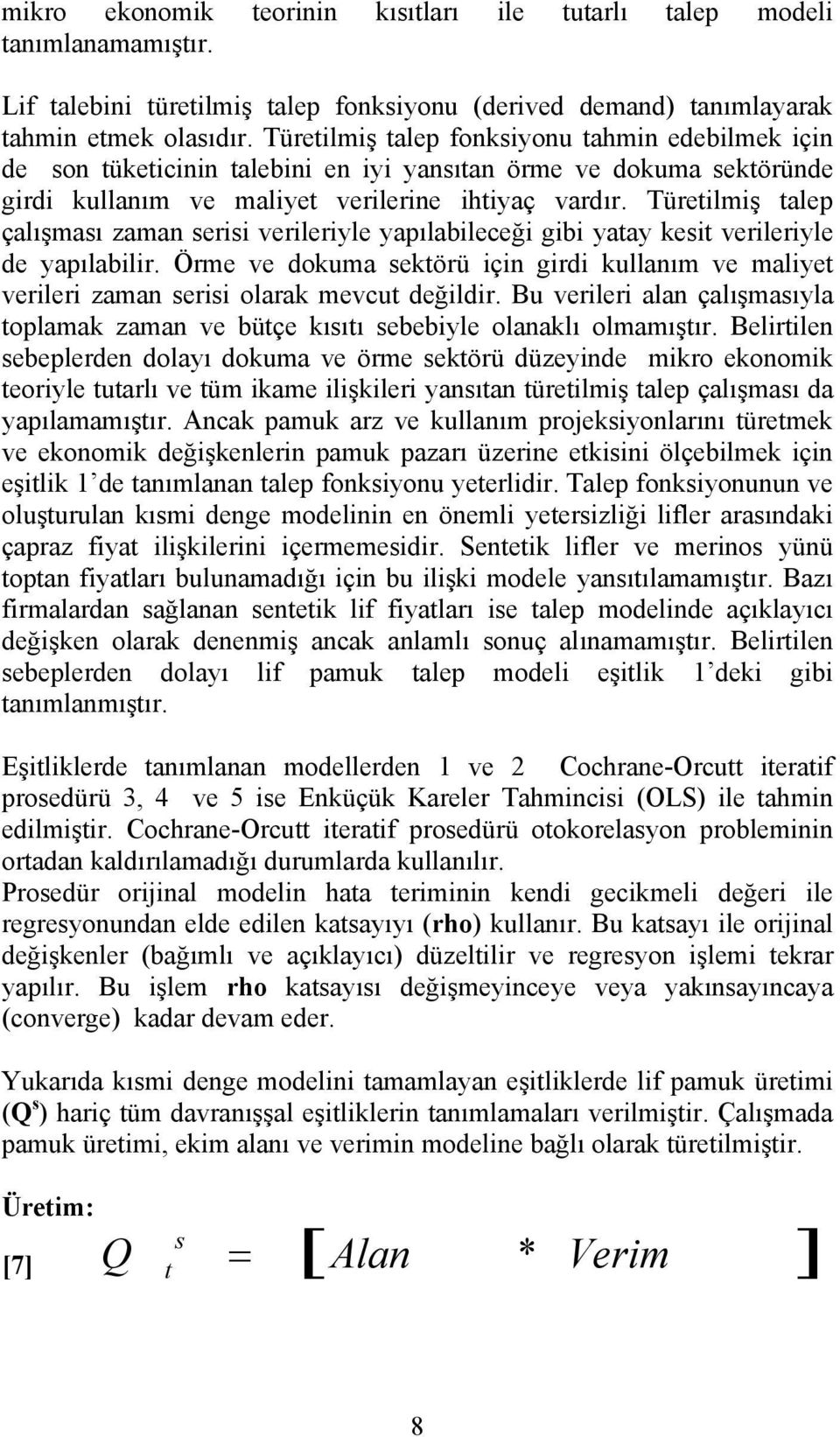 mikro ekonomik teorinin kısıtları ile tutarlı talep modeli tanımlanamamıştır.

Lif talebini türetilmiş talep fonksiyonu (derived demand) tanımlayarak tahmin etmek olasıdır. Türetilmiş talep fonksiyonu tahmin edebilmek için de son tüketicinin talebini en iyi yansıtan örme ve dokuma sektöründe girdi kullanım ve maliyet verilerine ihtiyaç vardır. Türetilmiş talep çalışması zaman serisi verileriyle yapılabileceği gibi yatay kesit verileriyle de yapılabilir. Örme ve dokuma sektörü için girdi kullanım ve maliyet verileri zaman serisi olarak mevcut değildir. Bu verileri alan çalışmasıyla toplamak zaman ve bütçe kısıtı sebebiyle olanaklı olmamıştır. Belirtilen sebeplerden dolayı dokuma ve örme sektörü düzeyinde mikro ekonomik teoriyle tutarlı ve tüm ikame ilişkileri yansıtan türetilmiş talep çalışması da yapılamamıştır. Ancak pamuk arz ve kullanım projeksiyonlarını türetmek ve ekonomik değişkenlerin pamuk pazarı üzerine etkisini ölçebilmek için eşitlik 1'de tanımlanan talep fonksiyonu yeterlidir. Talep fonksiyonunun ve oluşturulan kısmi denge modelinin en önemli yetersizliği lifler arasındaki çapraz fiyat ilişkilerini içermemesidir. Sentetik lifler ve merinos yünü toptan fiyatları bulunamadığı için bu ilişki modele yansıtılamamıştır. Bazı firmalardan sağlanan sentetik lif fiyatları ise talep modelinde açıklayıcı değişken olarak denenmiş ancak anlamlı sonuç alınamamıştır. Belirtilen sebeplerden dolayı lif pamuk talep modeli eşitlik 1'deki gibi tanımlanmıştır.

Eşitliklerde tanımlanan modellerden 1 ve 2 Cochrane-Orcutt iteratif prosedürü 3, 4 ve 5 ise Enküçük Kareler Tahmincisi (OLS) ile tahmin edilmiştir. Cochrane-Orcutt iteratif prosedürü otokorelasyon probleminin ortadan kaldırılamadığı durumlarda kullanılır.
Prosedür orijinal modelin hata teriminin kendi gecikmeli değeri ile regresyonundan elde edilen katsayıyı (rho) kullanır. Bu katsayı ile orijinal değişkenler (bağımlı ve açıklayıcı) düzeltilir ve regresyon işlemi tekrar yapılır. Bu işlem rho katsayısı değişmeyinceye veya yakınsayıncaya (converge) kadar devam eder.

Yukarıda kısmi denge modelini tamamlayan eşitliklerde lif pamuk üretimi ($Q^s$) hariç tüm davranışsal eşitliklerin tanımlamaları verilmiştir. Çalışmada pamuk üretimi, ekim alanı ve verimin modeline bağlı olarak türetilmiştir.

Üretim:

[7] $Q_t^s = [Alan * Verim]$

8